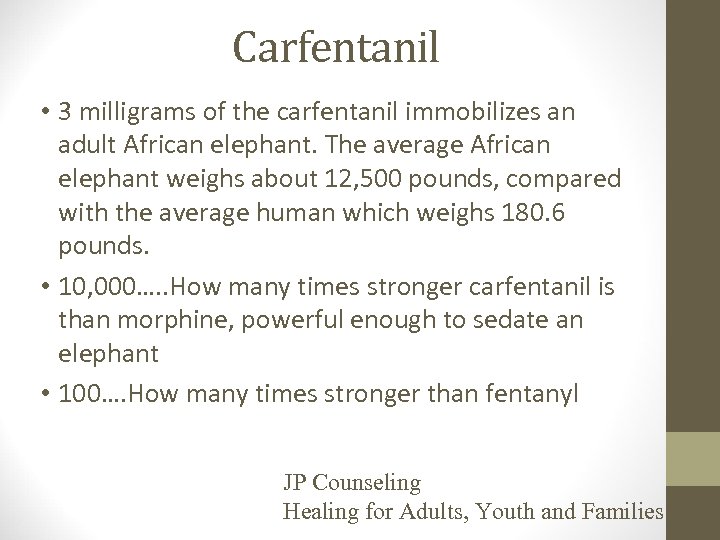 Carfentanil

• 3 milligrams of the carfentanil immobilizes an adult African elephant. The average African elephant weighs about 12,500 pounds, compared with the average human which weighs 180.6 pounds.
• 10,000…..How many times stronger carfentanil is than morphine, powerful enough to sedate an elephant
• 100….How many times stronger than fentanyl

JP Counseling
Healing for Adults, Youth and Families